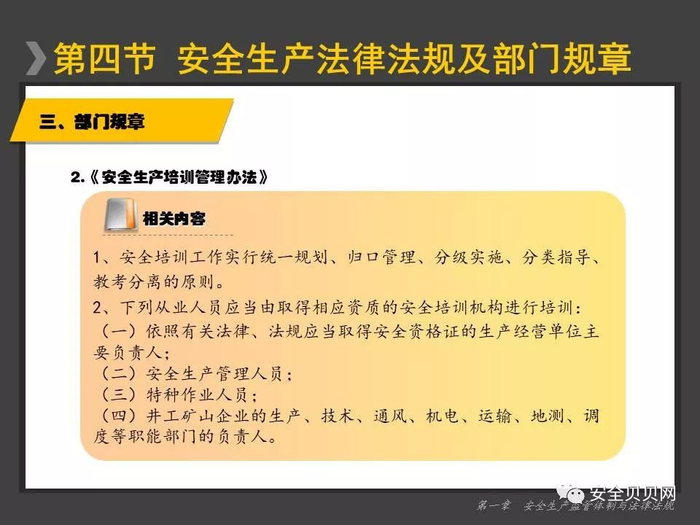 第四节 安全生产法律法规及部门规章

三、部门规章

2.《安全生产培训管理办法》

相关内容

1、安全培训工作实行统一规划、归口管理、分级实施、分类指导、教考分离的原则。

2、下列从业人员应当由取得相应资质的安全培训机构进行培训：

（一）依照有关法律、法规应当取得安全资格证的生产经营单位主要负责人；

（二）安全生产管理人员；

（三）特种作业人员；

（四）井工矿山企业的生产、技术、通风、机电、运输、地测、调度等职能部门的负责人。

第一章 安全生产监管体制与法律法规

安全贝贝网